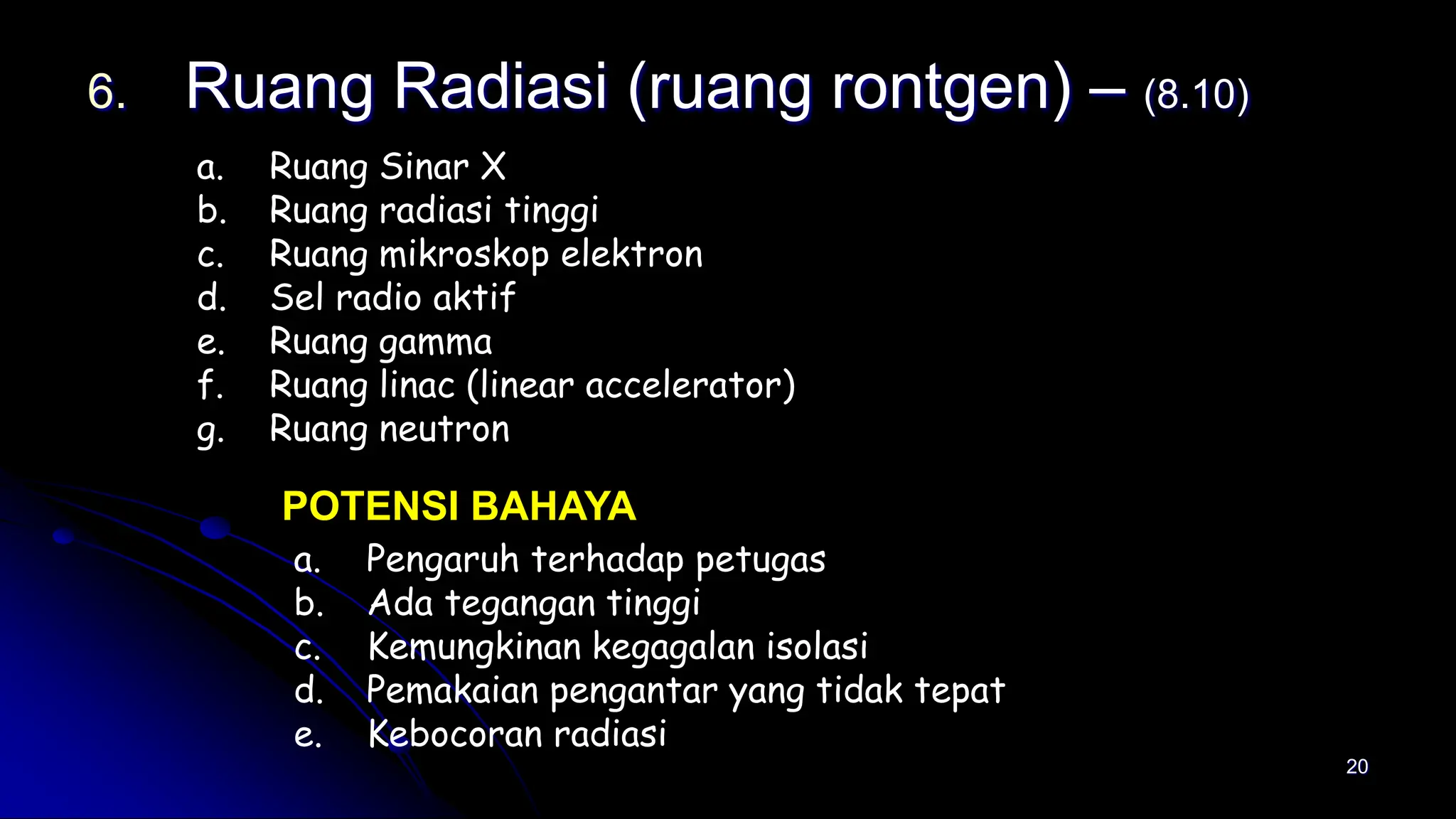 6. Ruang Radiasi (ruang rontgen) – (8.10)

a. Ruang Sinar X
b. Ruang radiasi tinggi
c. Ruang mikroskop elektron
d. Sel radio aktif
e. Ruang gamma
f. Ruang linac (linear accelerator)
g. Ruang neutron

POTENSI BAHAYA

a. Pengaruh terhadap petugas
b. Ada tegangan tinggi
c. Kemungkinan kegagalan isolasi
d. Pemakaian pengantar yang tidak tepat
e. Kebocoran radiasi

20